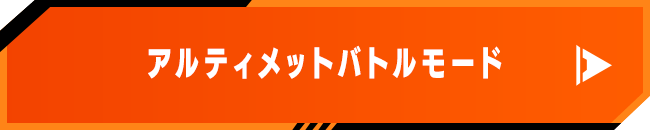 アルティメットバトルモード